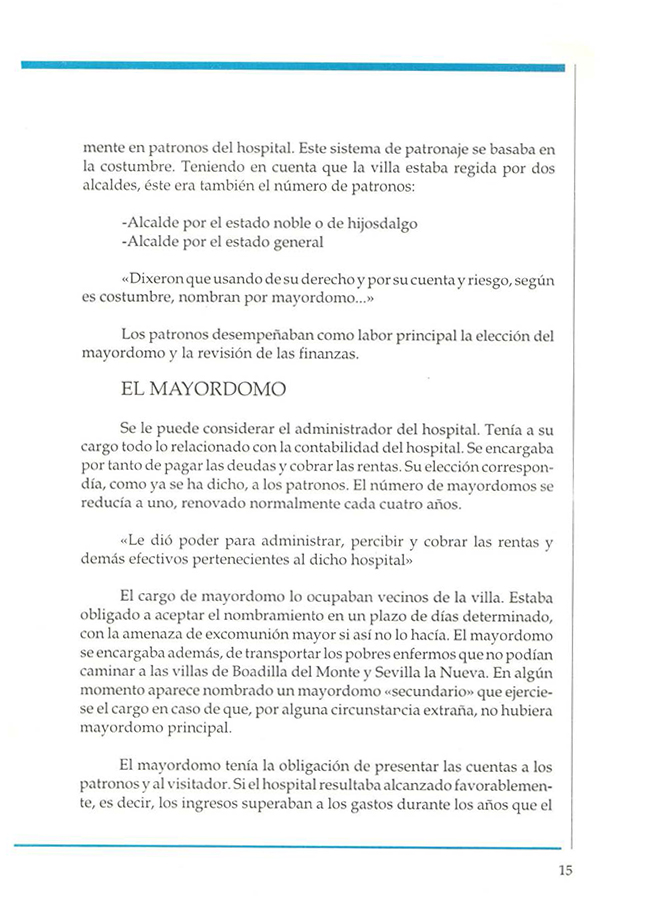 mente en patronos del hospital. Este sistema de patronaje se basaba en la costumbre. Teniendo en cuenta que la villa estaba regida por dos alcaldes, éste era también el número de patronos:

-Alcalde por el estado noble o de hijosdalgo
-Alcalde por el estado general

«Dixeron que usando de su derecho y por su cuenta y riesgo, según es costumbre, nombran por mayordomo...»

Los patronos desempeñaban como labor principal la elección del mayordomo y la revisión de las finanzas.

EL MAYORDOMO

Se le puede considerar el administrador del hospital. Tenía a su cargo todo lo relacionado con la contabilidad del hospital. Se encargaba por tanto de pagar las deudas y cobrar las rentas. Su elección correspondía, como ya se ha dicho, a los patronos. El número de mayordomos se reducía a uno, renovado normalmente cada cuatro años.

«Le dió poder para administrar, percibir y cobrar las rentas y demás efectivos pertenecientes al dicho hospital»

El cargo de mayordomo lo ocupaban vecinos de la villa. Estaba obligado a aceptar el nombramiento en un plazo de días determinado, con la amenaza de excomunión mayor si así no lo hacía. El mayordomo se encargaba además, de transportar los pobres enfermos que no podían caminar a las villas de Boadilla del Monte y Sevilla la Nueva. En algún momento aparece nombrado un mayordomo «secundario» que ejerciese el cargo en caso de que, por alguna circunstancia extraña, no hubiera mayordomo principal.

El mayordomo tenía la obligación de presentar las cuentas a los patronos y al visitador. Si el hospital resultaba alcanzado favorablemente, es decir, los ingresos superaban a los gastos durante los años que el

15